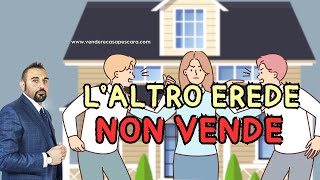 www.venderecasapescara.com

L'ALTRO EREDE
NON VENDE